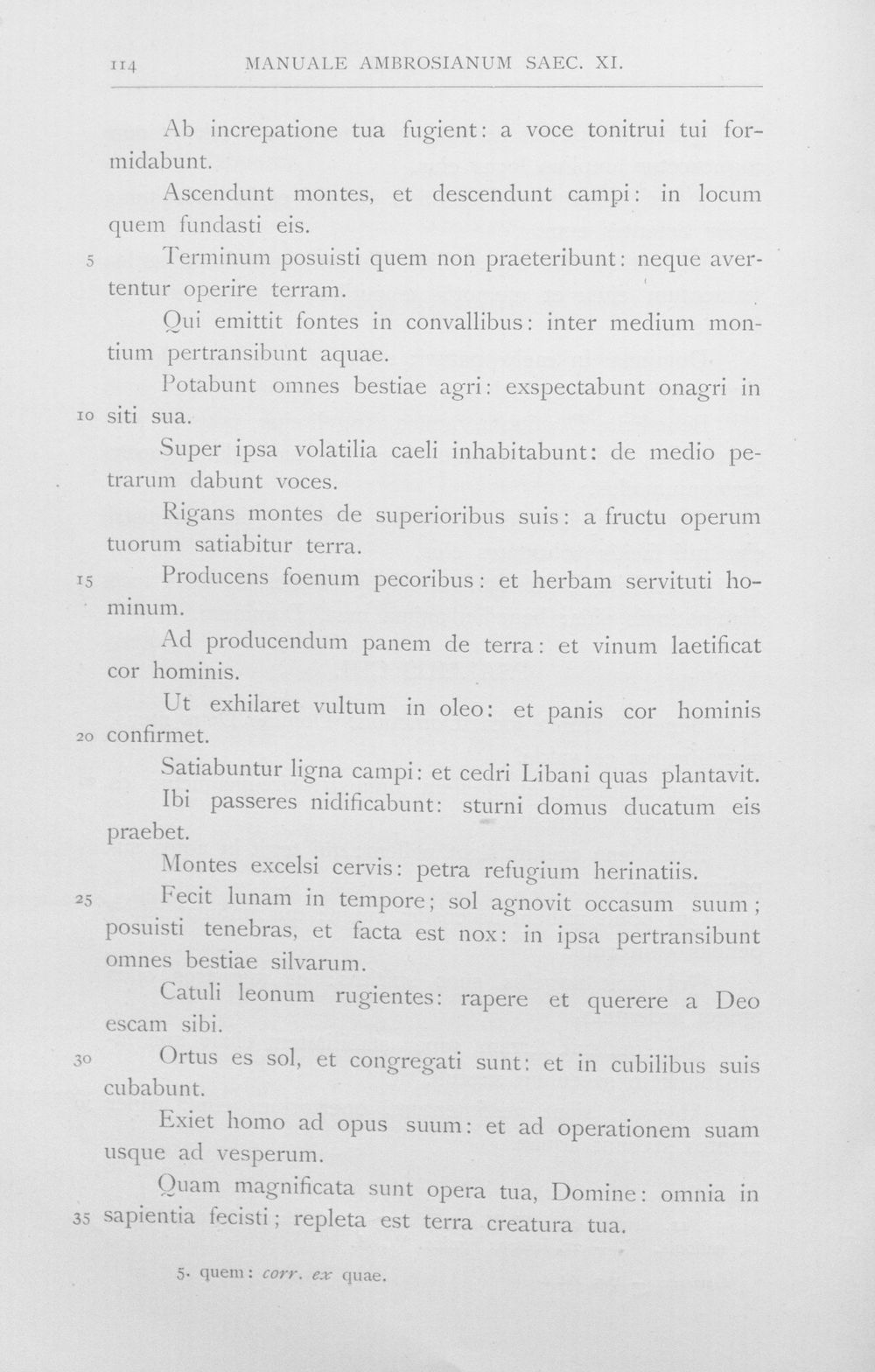 114 MANUALE AMBROSIANUM SAEC. XI.

Ab increpatione tua fugient: a voce tonitrui tui formidabunt.

Ascendunt montes, et descendunt campi: in locum quem fundasti eis.

5 Terminum posuisti quem non praeteribunt: neque avertentur operire terram.

Qui emittit fontes in convallibus: inter medium montium pertransibunt aquae.

Potabunt omnes bestiae agri: exspectabunt onagri in 10 siti sua.

Super ipsa volatilia caeli inhabitabunt: de medio petrarum dabunt voces.

Rigans montes de superioribus suis: a fructu operum tuorum satiabitur terra.

15 Producens foenum pecoribus: et herbam servituti hominum.

Ad producendum panem de terra: et vinum laetificat cor hominis.

Ut exhilaret vultum in oleo: et panis cor hominis 20 confirmet.

Satiabuntur ligna campi: et cedri Libani quas plantavit.

Ibi passeres nidificabunt: sturni domus ducatum eis praebet.

Montes excelsi cervis: petra refugium herinatiis.

25 Fecit lunam in tempore; sol agnovit occasum suum; posuisti tenebras, et facta est nox: in ipsa pertransibunt omnes bestiae silvarum.

Catuli leonum rugientes: rapere et querere a Deo escam sibi.

30 Ortus es sol, et congregati sunt: et in cubilibus suis cubabunt.

Exiet homo ad opus suum: et ad operationem suam usque ad vesperum.

Quam magnificata sunt opera tua, Domine: omnia in 35 sapientia fecisti; repleta est terra creatura tua.

5. quem: corr. ex quae.